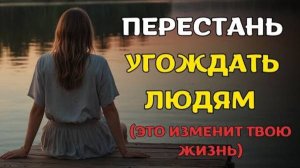 ПЕРЕСТАНЬ
УГОЖДАТЬ
ЛЮДЯМ
(ЭТО ИЗМЕНИТ ТВОЮ ЖИЗНЬ)